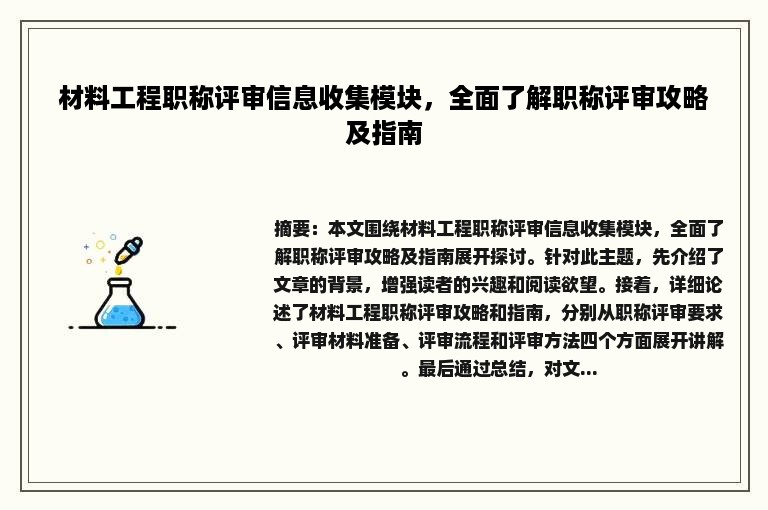 材料工程职称评审信息收集模块，全面了解职称评审攻略及指南

摘要：本文围绕材料工程职称评审信息收集模块，全面了解职称评审攻略及指南展开探讨。针对此主题，先介绍了文章的背景，增强读者的兴趣和阅读欲望。接着，详细论述了材料工程职称评审攻略和指南，分别从职称评审要求、评审材料准备、评审流程和评审方法四个方面展开讲解。最后通过总结，对文...